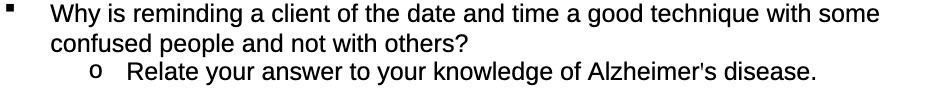 ▪ Why is reminding a client of the date and time a good technique with some confused people and not with others?

o Relate your answer to your knowledge of Alzheimer's disease.